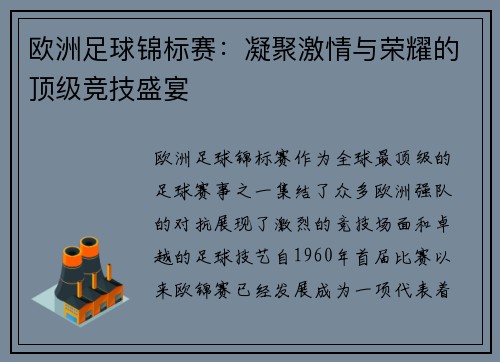 欧洲足球锦标赛：凝聚激情与荣耀的顶级竞技盛宴

欧洲足球锦标赛作为全球最顶级的足球赛事之一集结了众多欧洲强队的对抗展现了激烈的竞技场面和卓越的足球技艺自1960年首届比赛以来欧锦赛已经发展成为一项代表着